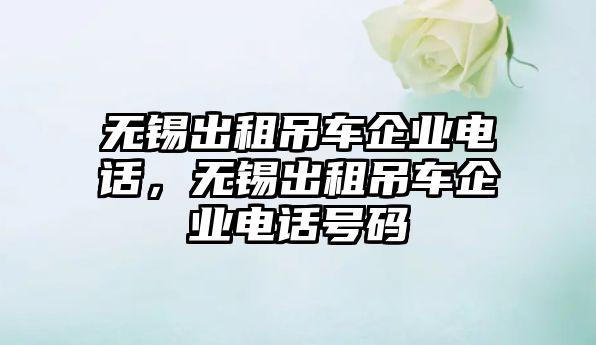 无锡出租吊车企业电话，无锡出租吊车企业电话号码